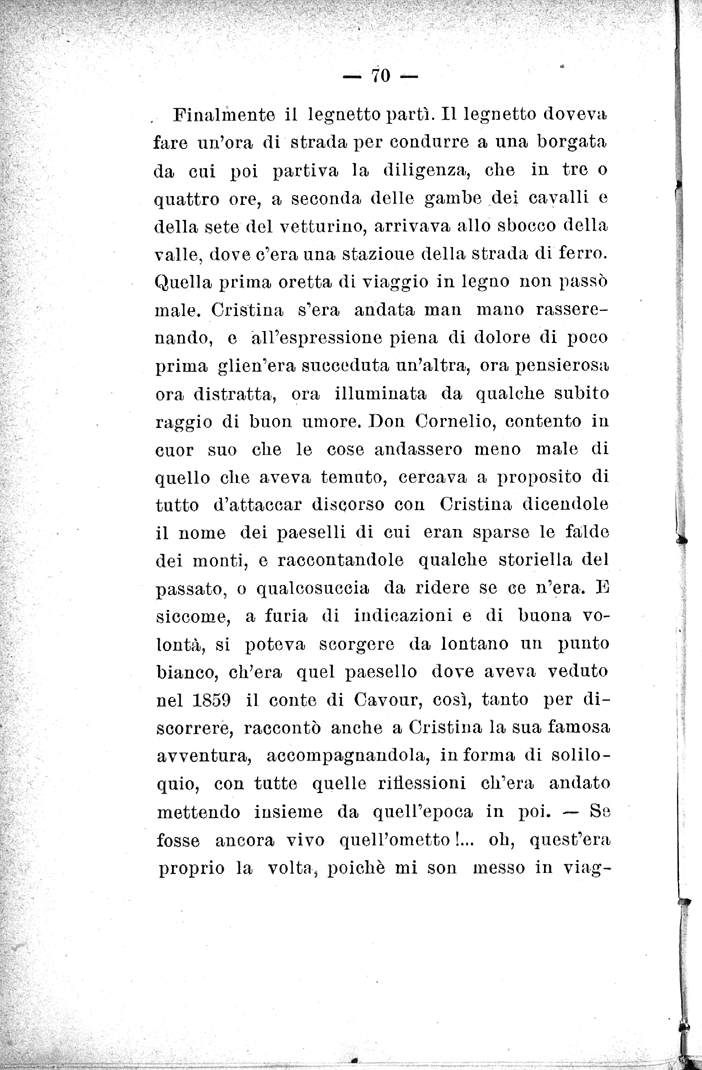 — 70 —

Finalmente il legnetto partì. Il legnetto doveva fare un'ora di strada per condurre a una borgata da cui poi partiva la diligenza, che in tre o quattro ore, a seconda delle gambe dei cavalli e della sete del vetturino, arrivava allo sbocco della valle, dove c'era una stazioue della strada di ferro. Quella prima oretta di viaggio in legno non passò male. Cristina s'era andata man mano rasserenando, e all'espressione piena di dolore di poco prima glien'era succeduta un'altra, ora pensierosa ora distratta, ora illuminata da qualche subito raggio di buon umore. Don Cornelio, contento in cuor suo che le cose andassero meno male di quello che aveva temuto, cercava a proposito di tutto d'attaccar discorso con Cristina dicendole il nome dei paeselli di cui eran sparse le falde dei monti, e raccontandole qualche storiella del passato, o qualcosuccia da ridere se ce n'era. E siccome, a furia di indicazioni e di buona volontà, si poteva scorgere da lontano un punto bianco, ch'era quel paesello dove aveva veduto nel 1859 il conte di Cavour, così, tanto per discorrere, raccontò anche a Cristina la sua famosa avventura, accompagnandola, in forma di soliloquio, con tutte quelle riflessioni ch'era andato mettendo insieme da quell'epoca in poi. — Se fosse ancora vivo quell'ometto!... oh, quest'era proprio la volta, poichè mi son messo in viag-